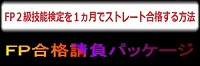 FP２級技能検定を１ヵ月でストレート合格する方法

FP合格請負パッケージ